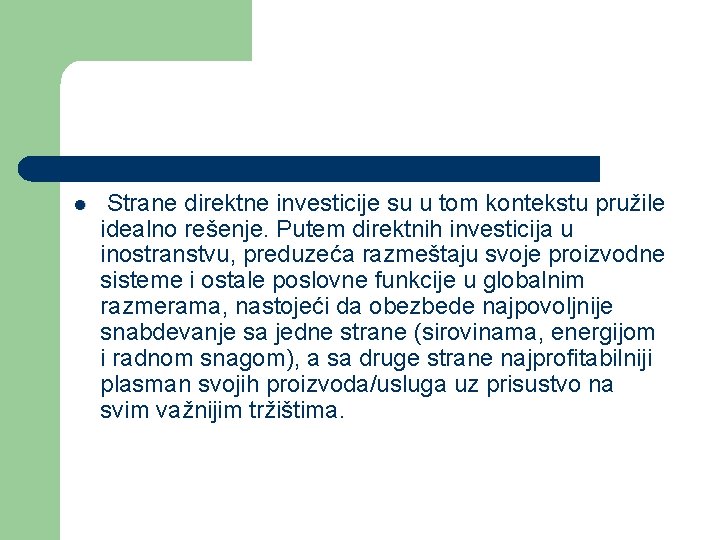 Strane direktne investicije su u tom kontekstu pružile idealno rešenje. Putem direktnih investicija u inostranstvu, preduzeća razmeštaju svoje proizvodne sisteme i ostale poslovne funkcije u globalnim razmerama, nastojeći da obezbede najpovoljnije snabdevanje sa jedne strane (sirovinama, energijom i radnom snagom), a sa druge strane najprofitabilniji plasman svojih proizvoda/usluga uz prisustvo na svim važnijim tržištima.